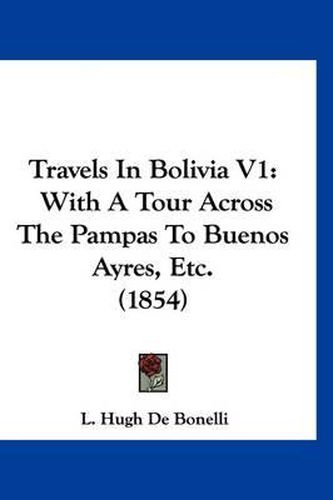 Travels In Bolivia V1: With A Tour Across The Pampas To Buenos Ayres, Etc. (1854)

L. Hugh De Bonelli